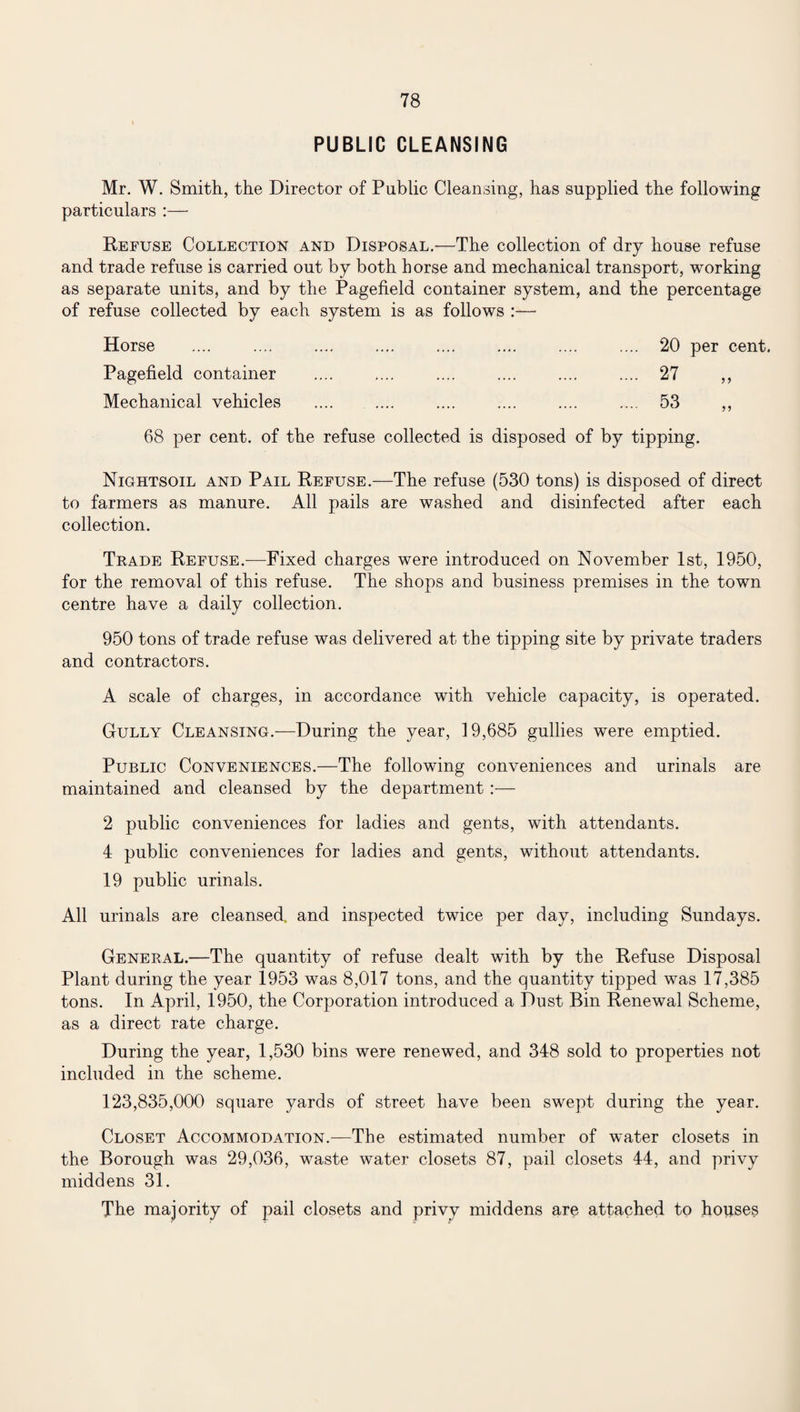 78

PUBLIC CLEANSING

Mr. W. Smith, the Director of Public Cleansing, has supplied the following particulars :—

Refuse Collection and Disposal.—The collection of dry house refuse and trade refuse is carried out by both horse and mechanical transport, working as separate units, and by the Pagefield container system, and the percentage of refuse collected by each system is as follows :—

Horse 20 per cent.
Pagefield container 27 ,,
Mechanical vehicles 53 ,,

68 per cent. of the refuse collected is disposed of by tipping.

Nightsoil and Pail Refuse.—The refuse (530 tons) is disposed of direct to farmers as manure. All pails are washed and disinfected after each collection.

Trade Refuse.—Fixed charges were introduced on November 1st, 1950, for the removal of this refuse. The shops and business premises in the town centre have a daily collection.

950 tons of trade refuse was delivered at the tipping site by private traders and contractors.

A scale of charges, in accordance with vehicle capacity, is operated.

Gully Cleansing.—During the year, 19,685 gullies were emptied.

Public Conveniences.—The following conveniences and urinals are maintained and cleansed by the department :—

2 public conveniences for ladies and gents, with attendants.
4 public conveniences for ladies and gents, without attendants.
19 public urinals.

All urinals are cleansed and inspected twice per day, including Sundays.

General.—The quantity of refuse dealt with by the Refuse Disposal Plant during the year 1953 was 8,017 tons, and the quantity tipped was 17,385 tons. In April, 1950, the Corporation introduced a Dust Bin Renewal Scheme, as a direct rate charge.

During the year, 1,530 bins were renewed, and 348 sold to properties not included in the scheme.

123,835,000 square yards of street have been swept during the year.

Closet Accommodation.—The estimated number of water closets in the Borough was 29,036, waste water closets 87, pail closets 44, and privy middens 31.

The majority of pail closets and privy middens are attached to houses